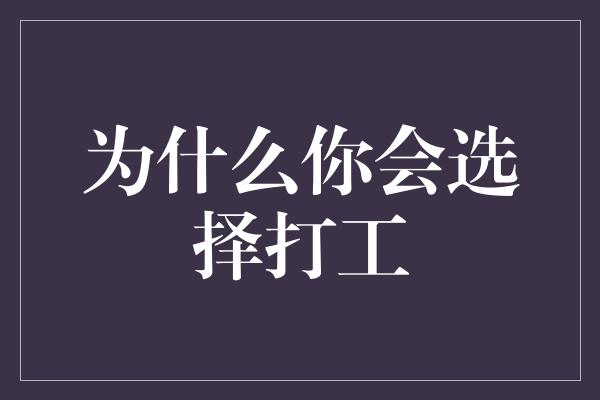 为什么你会选择打工